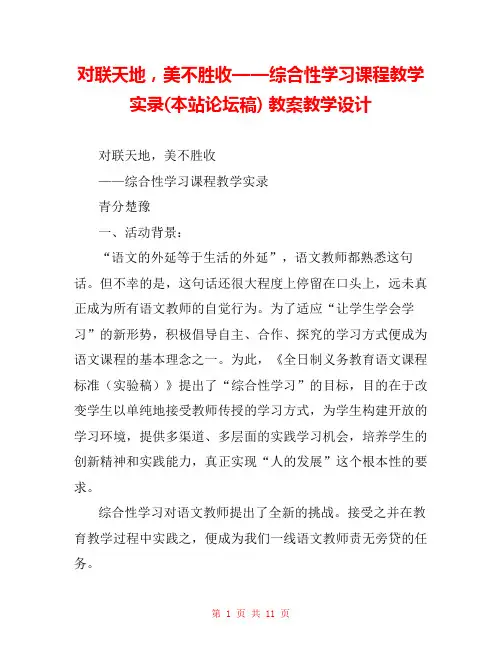 对联天地，美不胜收——综合性学习课程教学实录(本站论坛稿) 教案教学设计

对联天地，美不胜收

——综合性学习课程教学实录

青分楚豫

一、活动背景：

“语文的外延等于生活的外延”，语文教师都熟悉这句话。但不幸的是，这句话还很大程度上停留在口头上，远未真正成为所有语文教师的自觉行为。为了适应“让学生学会学习”的新形势，积极倡导自主、合作、探究的学习方式便成为语文课程的基本理念之一。为此，《全日制义务教育语文课程标准（实验稿）》提出了“综合性学习”的目标，目的在于改变学生以单纯地接受教师传授的学习方式，为学生构建开放的学习环境，提供多渠道、多层面的实践学习机会，培养学生的创新精神和实践能力，真正实现“人的发展”这个根本性的要求。

综合性学习对语文教师提出了全新的挑战。接受之并在教育教学过程中实践之，便成为我们一线语文教师责无旁贷的任务。

第 1 页 共 11 页